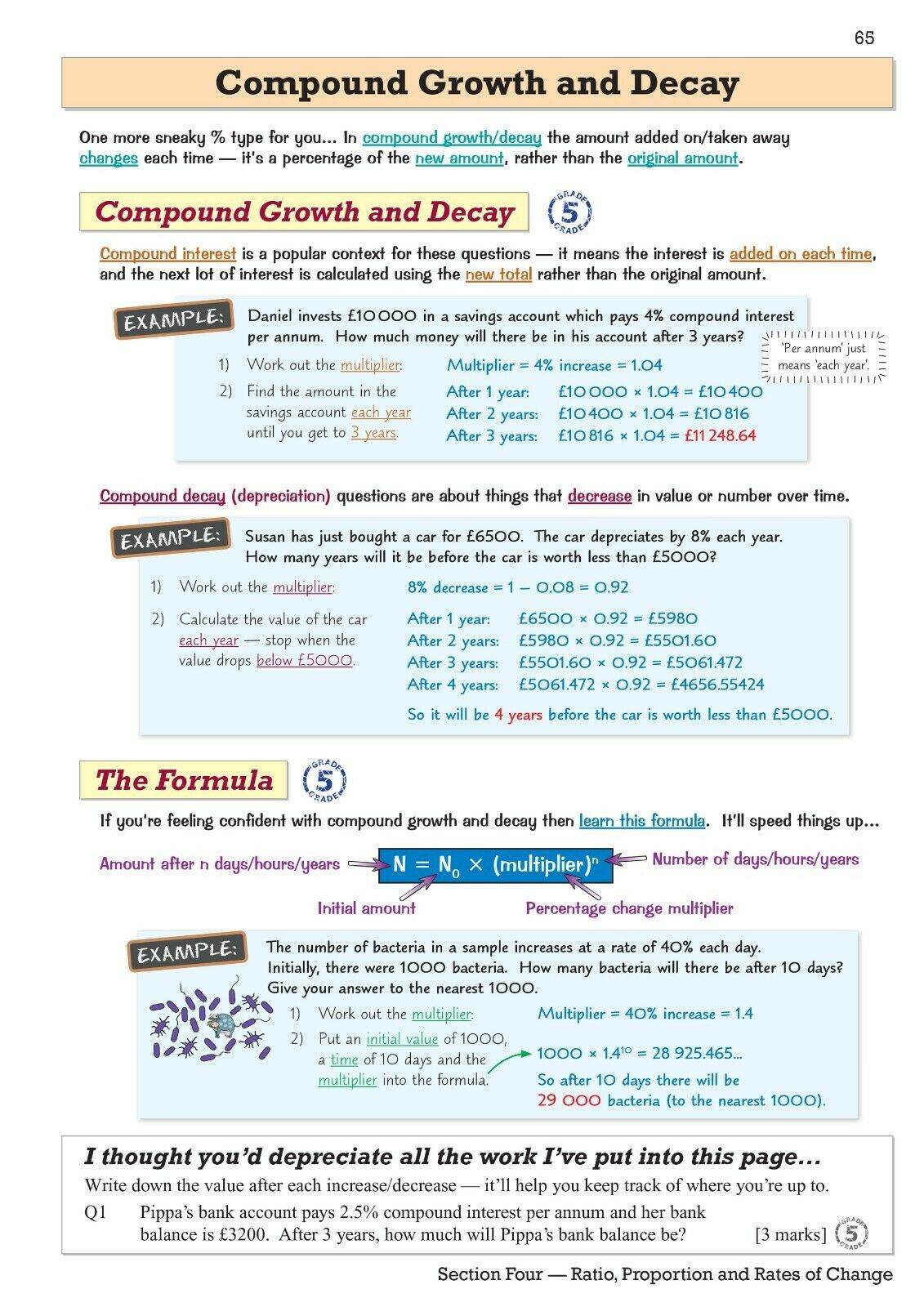 65

Compound Growth and Decay

One more sneaky % type for you... In compound growth/decay the amount added on/taken away changes each time — it's a percentage of the new amount, rather than the original amount.

Compound Growth and Decay

GRADE 5 GRADE

Compound interest is a popular context for these questions — it means the interest is added on each time, and the next lot of interest is calculated using the new total rather than the original amount.

EXAMPLE: Daniel invests £10 000 in a savings account which pays 4% compound interest per annum. How much money will there be in his account after 3 years?

'Per annum' just means 'each year'.

1) Work out the multiplier: Multiplier = 4% increase = 1.04

2) Find the amount in the savings account each year until you get to 3 years.

After 1 year: £10 000 × 1.04 = £10 400
After 2 years: £10 400 × 1.04 = £10 816
After 3 years: £10 816 × 1.04 = £11 248.64

Compound decay (depreciation) questions are about things that decrease in value or number over time.

EXAMPLE: Susan has just bought a car for £6500. The car depreciates by 8% each year. How many years will it be before the car is worth less than £5000?

1) Work out the multiplier: 8% decrease = 1 – 0.08 = 0.92

2) Calculate the value of the car each year — stop when the value drops below £5000.

After 1 year: £6500 × 0.92 = £5980
After 2 years: £5980 × 0.92 = £5501.60
After 3 years: £5501.60 × 0.92 = £5061.472
After 4 years: £5061.472 × 0.92 = £4656.55424

So it will be 4 years before the car is worth less than £5000.

The Formula

GRADE 5 GRADE

If you're feeling confident with compound growth and decay then learn this formula. It'll speed things up...

Amount after n days/hours/years

$N = N_0 \times (\text{multiplier})^n$

Number of days/hours/years

Initial amount

Percentage change multiplier

EXAMPLE: The number of bacteria in a sample increases at a rate of 40% each day. Initially, there were 1000 bacteria. How many bacteria will there be after 10 days? Give your answer to the nearest 1000.

1) Work out the multiplier: Multiplier = 40% increase = 1.4

2) Put an initial value of 1000, a time of 10 days and the multiplier into the formula.

$1000 \times 1.4^{10} = 28\,925.465...$

So after 10 days there will be 29 000 bacteria (to the nearest 1000).

I thought you'd depreciate all the work I've put into this page...

Write down the value after each increase/decrease — it'll help you keep track of where you're up to.

Q1 Pippa's bank account pays 2.5% compound interest per annum and her bank balance is £3200. After 3 years, how much will Pippa's bank balance be? [3 marks]

GRADE 5 GRADE

Section Four — Ratio, Proportion and Rates of Change